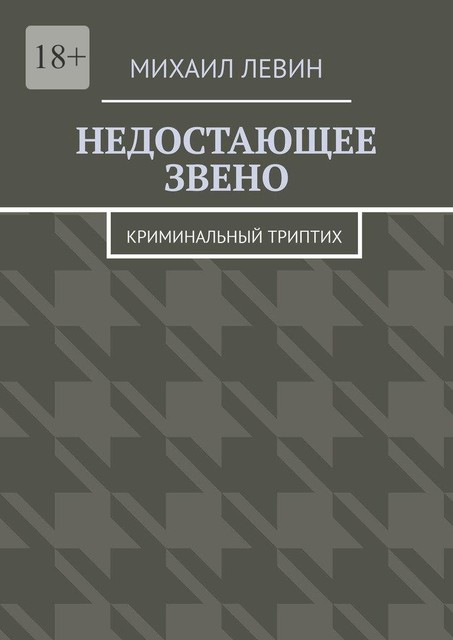 18+

МИХАИЛ ЛЕВИН

НЕДОСТАЮЩЕЕ ЗВЕНО

КРИМИНАЛЬНЫЙ ТРИПТИХ